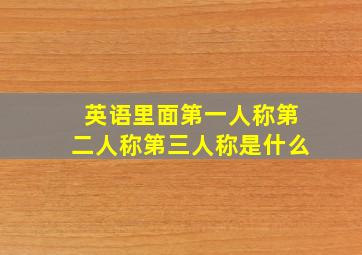 英语里面第一人称第二人称第三人称是什么